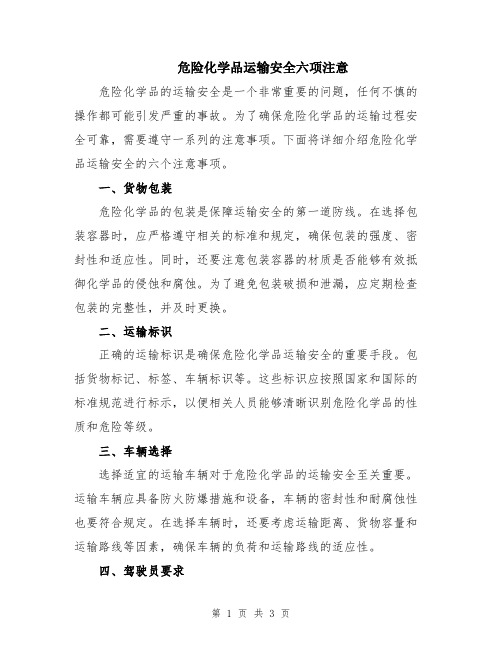 危险化学品运输安全六项注意

危险化学品的运输安全是一个非常重要的问题，任何不慎的操作都可能引发严重的事故。为了确保危险化学品的运输过程安全可靠，需要遵守一系列的注意事项。下面将详细介绍危险化学品运输安全的六个注意事项。

一、货物包装

危险化学品的包装是保障运输安全的第一道防线。在选择包装容器时，应严格遵守相关的标准和规定，确保包装的强度、密封性和适应性。同时，还要注意包装容器的材质是否能够有效抵御化学品的侵蚀和腐蚀。为了避免包装破损和泄漏，应定期检查包装的完整性，并及时更换。

二、运输标识

正确的运输标识是确保危险化学品运输安全的重要手段。包括货物标记、标签、车辆标识等。这些标识应按照国家和国际的标准规范进行标示，以便相关人员能够清晰识别危险化学品的性质和危险等级。

三、车辆选择

选择适宜的运输车辆对于危险化学品的运输安全至关重要。运输车辆应具备防火防爆措施和设备，车辆的密封性和耐腐蚀性也要符合规定。在选择车辆时，还要考虑运输距离、货物容量和运输路线等因素，确保车辆的负荷和运输路线的适应性。

四、驾驶员要求

第 1 页 共 3 页